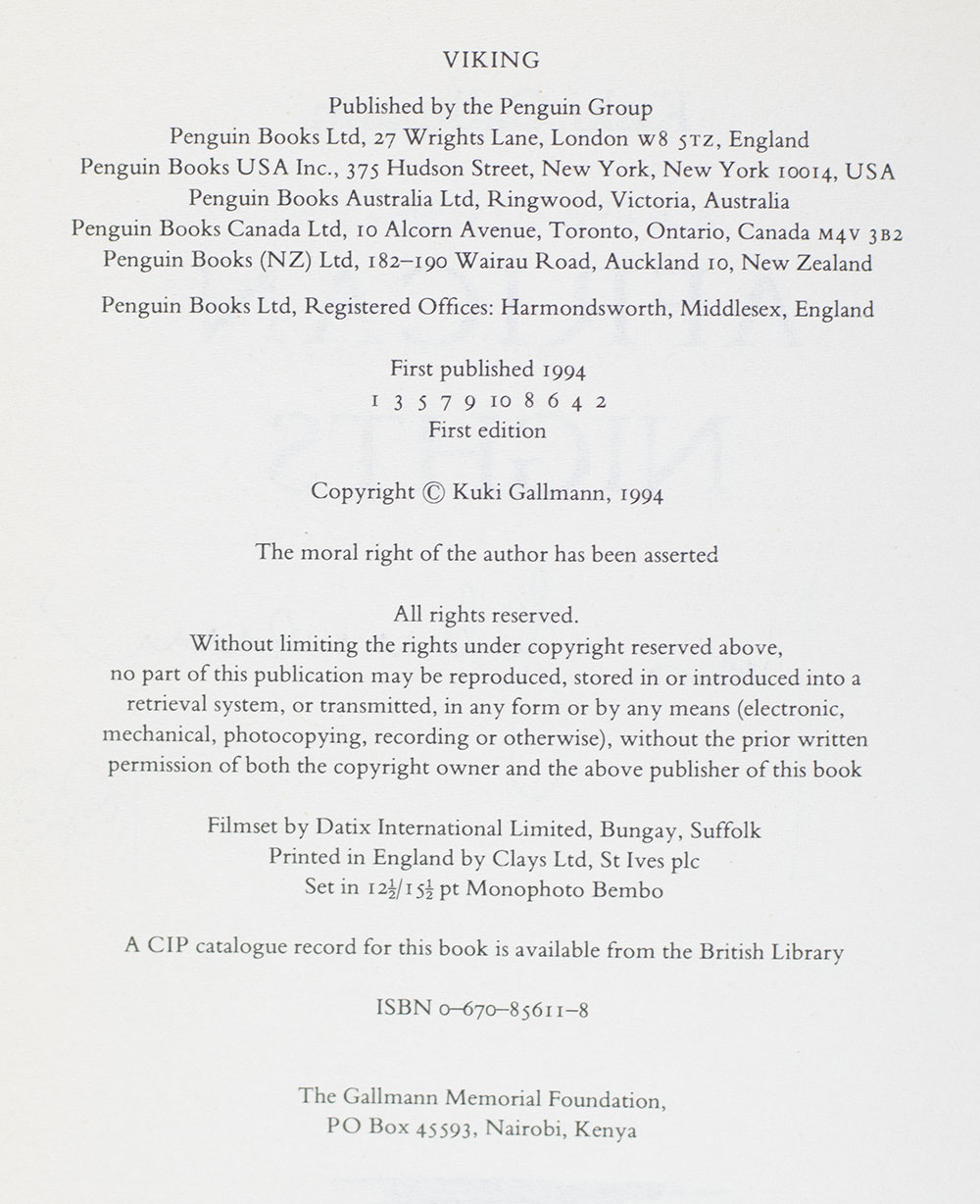 VIKING

Published by the Penguin Group
Penguin Books Ltd, 27 Wrights Lane, London W8 5TZ, England
Penguin Books USA Inc., 375 Hudson Street, New York, New York 10014, USA
Penguin Books Australia Ltd, Ringwood, Victoria, Australia
Penguin Books Canada Ltd, 10 Alcorn Avenue, Toronto, Ontario, Canada M4V 3B2
Penguin Books (NZ) Ltd, 182–190 Wairau Road, Auckland 10, New Zealand

Penguin Books Ltd, Registered Offices: Harmondsworth, Middlesex, England

First published 1994
1 3 5 7 9 10 8 6 4 2
First edition

Copyright © Kuki Gallmann, 1994

The moral right of the author has been asserted

All rights reserved.
Without limiting the rights under copyright reserved above, no part of this publication may be reproduced, stored in or introduced into a retrieval system, or transmitted, in any form or by any means (electronic, mechanical, photocopying, recording or otherwise), without the prior written permission of both the copyright owner and the above publisher of this book

Filmset by Datix International Limited, Bungay, Suffolk
Printed in England by Clays Ltd, St Ives plc
Set in $12\frac{1}{2}/15\frac{1}{2}$ pt Monophoto Bembo

A CIP catalogue record for this book is available from the British Library

ISBN 0–670–85611–8

The Gallmann Memorial Foundation,
PO Box 45593, Nairobi, Kenya